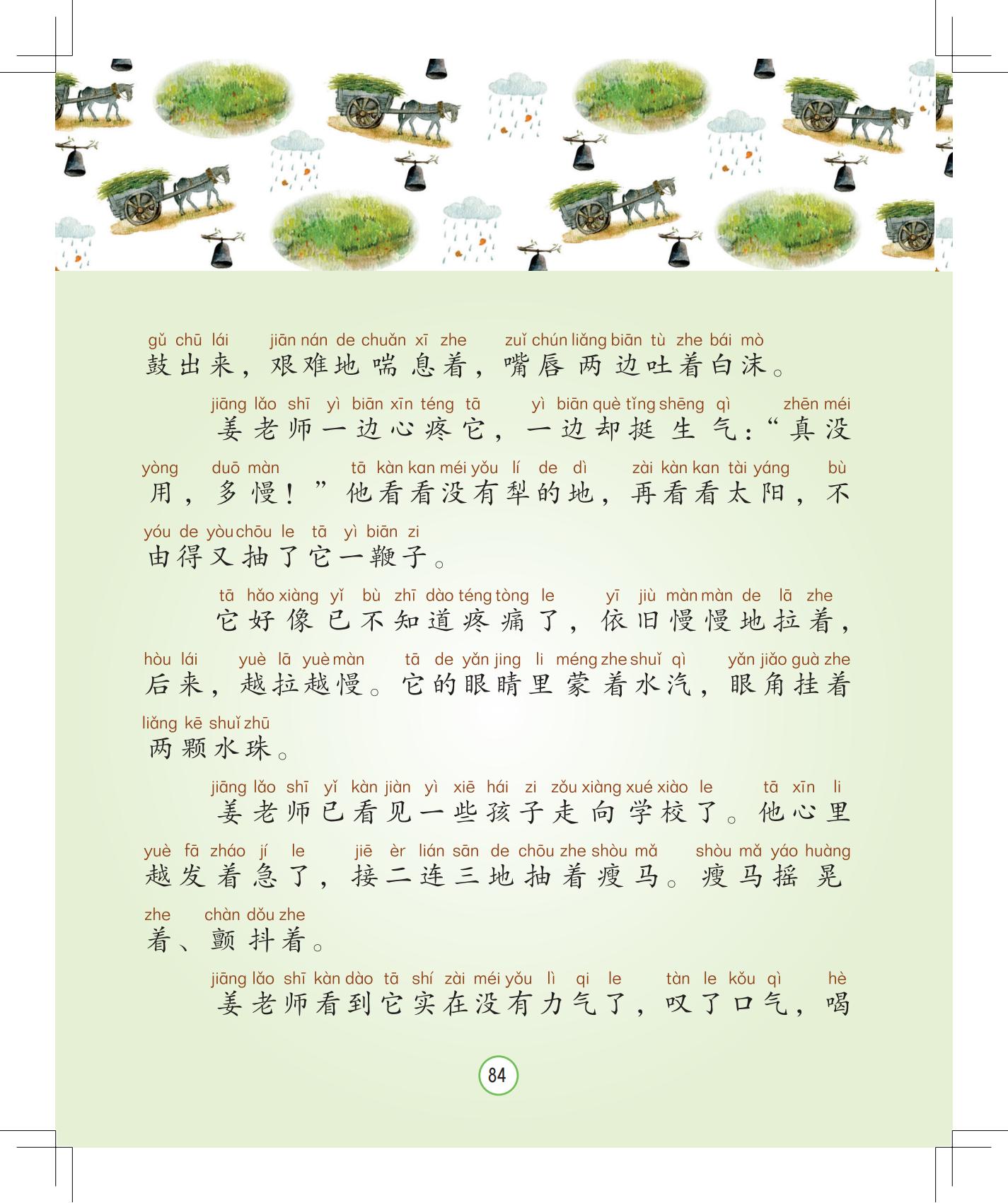 gǔ chū lái jiān nán de chuǎn xī zhe zuǐ chún liǎng biān tù zhe bái mò
鼓出来，艰难地喘息着，嘴唇两边吐着白沫。

jiāng lǎo shī yì biān xīn téng tā yì biān què tǐng shēng qì zhēn méi
姜老师一边心疼它，一边却挺生气：“真没

yòng duō màn tā kàn kan méi yǒu lí de dì zài kàn kan tài yáng bù
用，多慢！”他看看没有犁的地，再看看太阳，不

yóu de yòu chōu le tā yì biān zi
由得又抽了它一鞭子。

tā hǎo xiàng yǐ bù zhī dào téng tòng le yī jiù màn màn de lā zhe
它好像已不知道疼痛了，依旧慢慢地拉着，

hòu lái yuè lā yuè màn tā de yǎn jing li méng zhe shuǐ qì yǎn jiǎo guà zhe
后来，越拉越慢。它的眼睛里蒙着水汽，眼角挂着

liǎng kē shuǐ zhū
两颗水珠。

jiāng lǎo shī yǐ kàn jiàn yì xiē hái zi zǒu xiàng xué xiào le tā xīn li
姜老师已看见一些孩子走向学校了。他心里

yuè fā zháo jí le jiē èr lián sān de chōu zhe shòu mǎ shòu mǎ yáo huàng
越发着急了，接二连三地抽着瘦马。瘦马摇晃

zhe chàn dǒu zhe
着、颤抖着。

jiāng lǎo shī kàn dào tā shí zài méi yǒu lì qi le tàn le kǒu qì hè
姜老师看到它实在没有力气了，叹了口气，喝

84